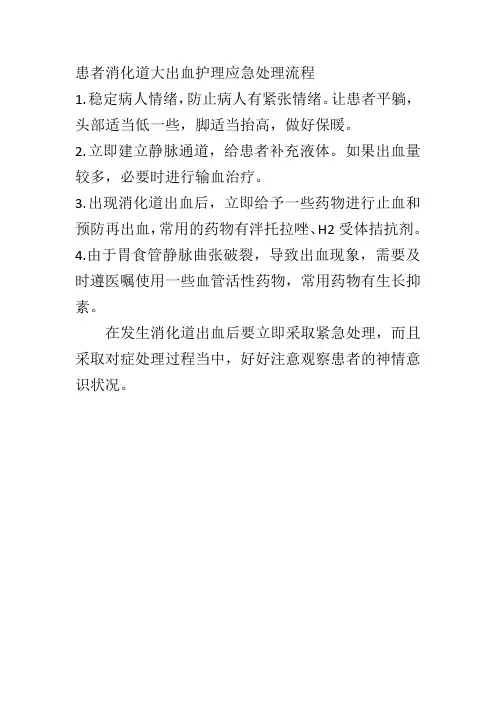 患者消化道大出血护理应急处理流程
1.稳定病人情绪，防止病人有紧张情绪。让患者平躺，头部适当低一些，脚适当抬高，做好保暖。
2.立即建立静脉通道，给患者补充液体。如果出血量较多，必要时进行输血治疗。
3.出现消化道出血后，立即给予一些药物进行止血和预防再出血，常用的药物有泮托拉唑、H2受体拮抗剂。
4.由于胃食管静脉曲张破裂，导致出血现象，需要及时遵医嘱使用一些血管活性药物，常用药物有生长抑素。

在发生消化道出血后要立即采取紧急处理，而且采取对症处理过程当中，好好注意观察患者的神情意识状况。